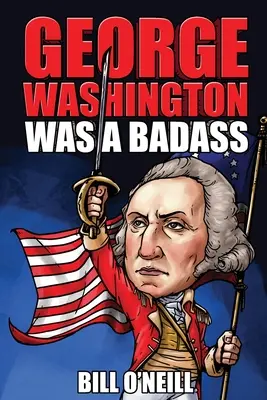 GEORGE WASHINGTON WAS A BADASS

BILL O'NEILL